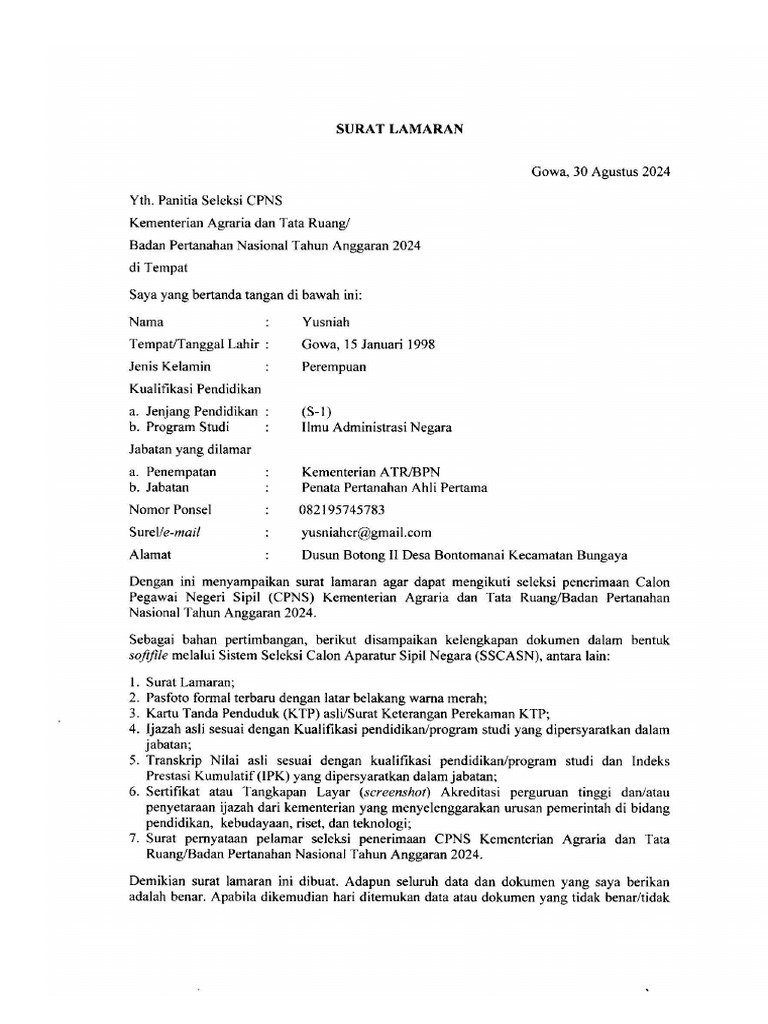 SURAT LAMARAN

Gowa, 30 Agustus 2024

Yth. Panitia Seleksi CPNS
Kementerian Agraria dan Tata Ruang/
Badan Pertanahan Nasional Tahun Anggaran 2024
di Tempat

Saya yang bertanda tangan di bawah ini:

Nama : Yusniah
Tempat/Tanggal Lahir : Gowa, 15 Januari 1998
Jenis Kelamin : Perempuan
Kualifikasi Pendidikan
a. Jenjang Pendidikan : (S-1)
b. Program Studi : Ilmu Administrasi Negara
Jabatan yang dilamar
a. Penempatan : Kementerian ATR/BPN
b. Jabatan : Penata Pertanahan Ahli Pertama
Nomor Ponsel : 082195745783
Surel/e-mail : yusniahcr@gmail.com
Alamat : Dusun Botong II Desa Bontomanai Kecamatan Bungaya

Dengan ini menyampaikan surat lamaran agar dapat mengikuti seleksi penerimaan Calon Pegawai Negeri Sipil (CPNS) Kementerian Agraria dan Tata Ruang/Badan Pertanahan Nasional Tahun Anggaran 2024.

Sebagai bahan pertimbangan, berikut disampaikan kelengkapan dokumen dalam bentuk softfile melalui Sistem Seleksi Calon Aparatur Sipil Negara (SSCASN), antara lain:

1. Surat Lamaran;
2. Pasfoto formal terbaru dengan latar belakang warna merah;
3. Kartu Tanda Penduduk (KTP) asli/Surat Keterangan Perekaman KTP;
4. Ijazah asli sesuai dengan Kualifikasi pendidikan/program studi yang dipersyaratkan dalam jabatan;
5. Transkrip Nilai asli sesuai dengan kualifikasi pendidikan/program studi dan Indeks Prestasi Kumulatif (IPK) yang dipersyaratkan dalam jabatan;
6. Sertifikat atau Tangkapan Layar (screenshot) Akreditasi perguruan tinggi dan/atau penyetaraan ijazah dari kementerian yang menyelenggarakan urusan pemerintah di bidang pendidikan, kebudayaan, riset, dan teknologi;
7. Surat pernyataan pelamar seleksi penerimaan CPNS Kementerian Agraria dan Tata Ruang/Badan Pertanahan Nasional Tahun Anggaran 2024.

Demikian surat lamaran ini dibuat. Adapun seluruh data dan dokumen yang saya berikan adalah benar. Apabila dikemudian hari ditemukan data atau dokumen yang tidak benar/tidak